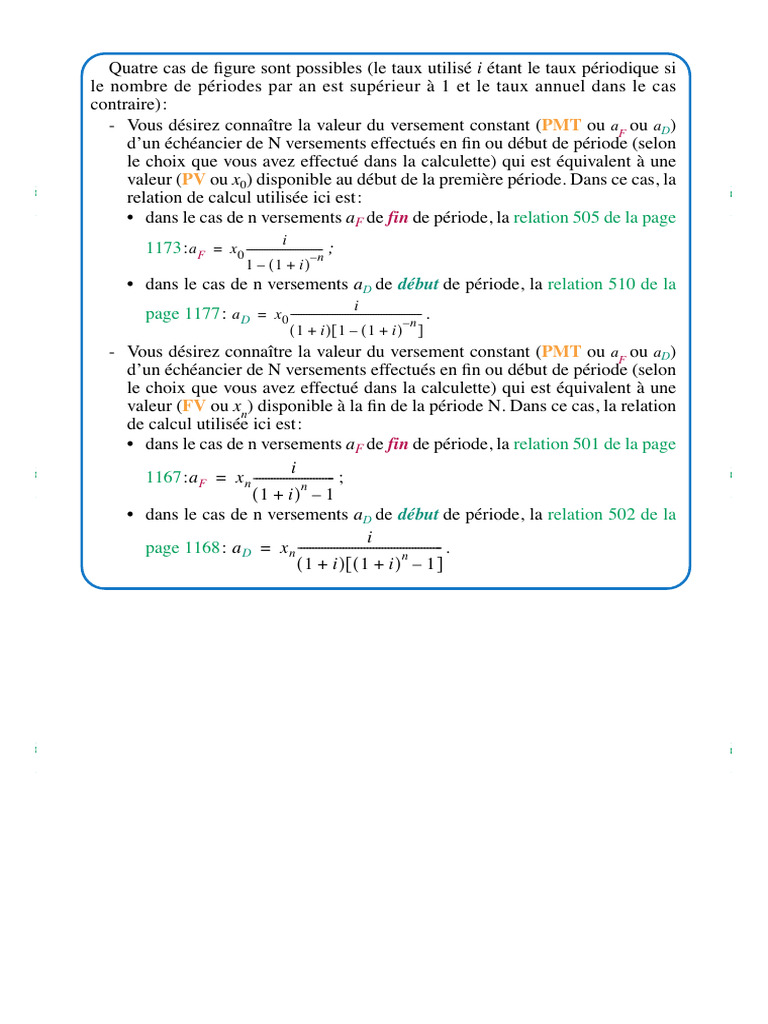 Quatre cas de figure sont possibles (le taux utilisé $i$ étant le taux périodique si le nombre de périodes par an est supérieur à 1 et le taux annuel dans le cas contraire):

- Vous désirez connaître la valeur du versement constant (PMT ou $a_F$ ou $a_D$) d'un échéancier de N versements effectués en fin ou début de période (selon le choix que vous avez effectué dans la calculette) qui est équivalent à une valeur (PV ou $x_0$) disponible au début de la première période. Dans ce cas, la relation de calcul utilisée ici est:
  • dans le cas de n versements $a_F$ de fin de période, la relation 505 de la page 1173: $a_F = x_0 \frac{i}{1-(1+i)^{-n}}$ ;
  • dans le cas de n versements $a_D$ de début de période, la relation 510 de la page 1177: $a_D = x_0 \frac{i}{(1+i)[1-(1+i)^{-n}]}$ .

- Vous désirez connaître la valeur du versement constant (PMT ou $a_F$ ou $a_D$) d'un échéancier de N versements effectués en fin ou début de période (selon le choix que vous avez effectué dans la calculette) qui est équivalent à une valeur (FV ou $x_n$) disponible à la fin de la période N. Dans ce cas, la relation de calcul utilisée ici est:
  • dans le cas de n versements $a_F$ de fin de période, la relation 501 de la page 1167: $a_F = x_n \frac{i}{(1+i)^n - 1}$ ;
  • dans le cas de n versements $a_D$ de début de période, la relation 502 de la page 1168: $a_D = x_n \frac{i}{(1+i)[(1+i)^n - 1]}$ .